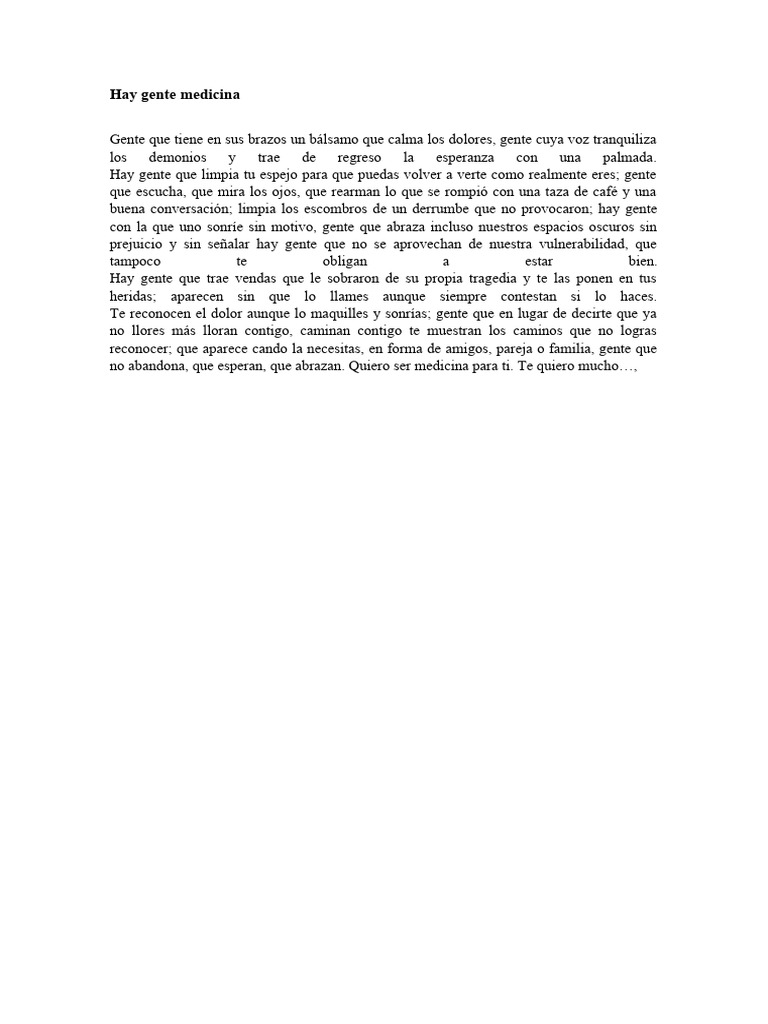 **Hay gente medicina**

Gente que tiene en sus brazos un bálsamo que calma los dolores, gente cuya voz tranquiliza los demonios y trae de regreso la esperanza con una palmada.
Hay gente que limpia tu espejo para que puedas volver a verte como realmente eres; gente que escucha, que mira los ojos, que rearman lo que se rompió con una taza de café y una buena conversación; limpia los escombros de un derrumbe que no provocaron; hay gente con la que uno sonríe sin motivo, gente que abraza incluso nuestros espacios oscuros sin prejuicio y sin señalar hay gente que no se aprovechan de nuestra vulnerabilidad, que tampoco te obligan a estar bien.
Hay gente que trae vendas que le sobraron de su propia tragedia y te las ponen en tus heridas; aparecen sin que lo llames aunque siempre contestan si lo haces.
Te reconocen el dolor aunque lo maquilles y sonrías; gente que en lugar de decirte que ya no llores más lloran contigo, caminan contigo te muestran los caminos que no logras reconocer; que aparece cando la necesitas, en forma de amigos, pareja o familia, gente que no abandona, que esperan, que abrazan. Quiero ser medicina para ti. Te quiero mucho…,